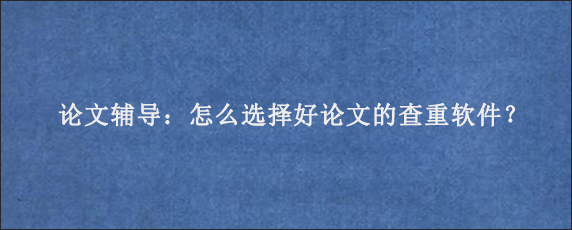 论文辅导：怎么选择好论文的查重软件?